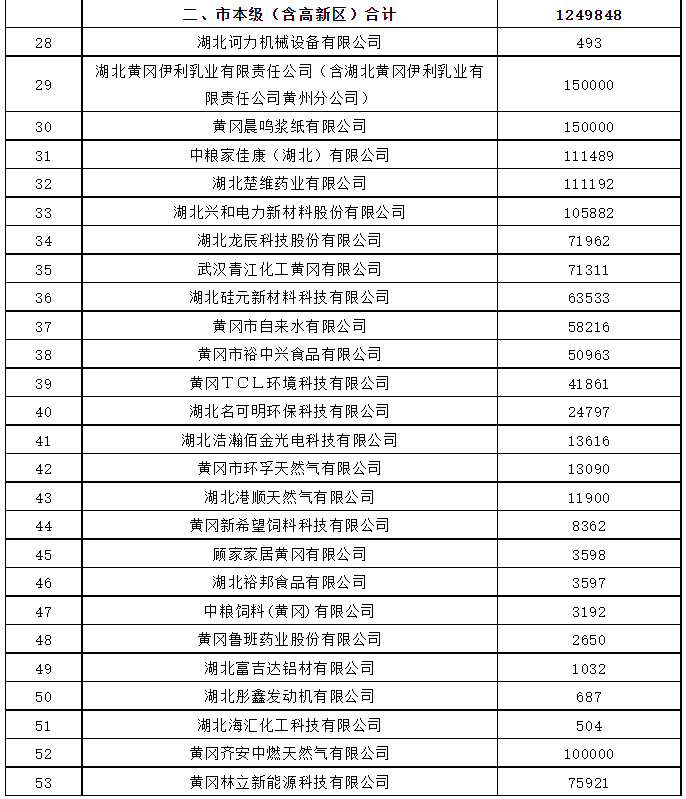 |  | 二、市本级（含高新区）合计 | 1249848 |
|---|---|---|
| 28 | 湖北诃力机械设备有限公司 | 493 |
| 29 | 湖北黄冈伊利乳业有限责任公司（含湖北黄冈伊利乳业有限责任公司黄州分公司） | 150000 |
| 30 | 黄冈晨鸣浆纸有限公司 | 150000 |
| 31 | 中粮家佳康（湖北）有限公司 | 111489 |
| 32 | 湖北楚维药业有限公司 | 111192 |
| 33 | 湖北兴和电力新材料股份有限公司 | 105882 |
| 34 | 湖北龙辰科技股份有限公司 | 71962 |
| 35 | 武汉青江化工黄冈有限公司 | 71311 |
| 36 | 湖北硅元新材料科技有限公司 | 63533 |
| 37 | 黄冈市自来水有限公司 | 58216 |
| 38 | 黄冈市裕中兴食品有限公司 | 50963 |
| 39 | 黄冈ＴＣＬ环境科技有限公司 | 41861 |
| 40 | 湖北名可明环保科技有限公司 | 24797 |
| 41 | 湖北浩瀚佰金光电科技有限公司 | 13616 |
| 42 | 黄冈市环孚天然气有限公司 | 13090 |
| 43 | 湖北港顺天然气有限公司 | 11900 |
| 44 | 黄冈新希望饲料科技有限公司 | 8362 |
| 45 | 顾家家居黄冈有限公司 | 3598 |
| 46 | 湖北裕邦食品有限公司 | 3597 |
| 47 | 中粮饲料(黄冈)有限公司 | 3192 |
| 48 | 黄冈鲁班药业股份有限公司 | 2650 |
| 49 | 湖北富吉达铝材有限公司 | 1032 |
| 50 | 湖北彤鑫发动机有限公司 | 687 |
| 51 | 湖北海汇化工科技有限公司 | 504 |
| 52 | 黄冈齐安中燃天然气有限公司 | 100000 |
| 53 | 黄冈林立新能源科技有限公司 | 75921 |